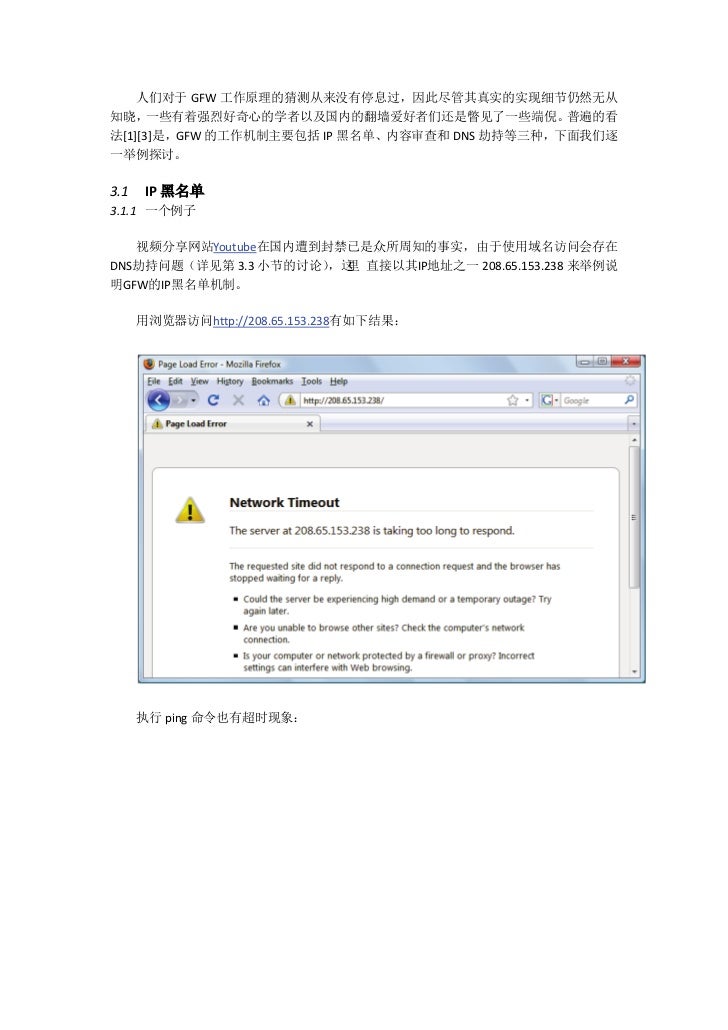 人们对于GFW工作原理的猜测从来没有停息过，因此尽管其真实的实现细节仍然无从知晓，一些有着强烈好奇心的学者以及国内的翻墙爱好者们还是瞥见了一些端倪。普遍的看法[1][3]是，GFW的工作机制主要包括IP黑名单、内容审查和DNS劫持等三种，下面我们逐一举例探讨。

3.1 IP黑名单

3.1.1 一个例子

视频分享网站Youtube在国内遭到封禁已是众所周知的事实，由于使用域名访问会存在DNS劫持问题（详见第3.3小节的讨论），这里直接以其IP地址之一208.65.153.238来举例说明GFW的IP黑名单机制。

用浏览器访问http://208.65.153.238有如下结果：

Page Load Error - Mozilla Firefox

File Edit View History Bookmarks Tools Help

http://208.65.153.238/

Google

Page Load Error

Network Timeout

The server at 208.65.153.238 is taking too long to respond.

The requested site did not respond to a connection request and the browser has stopped waiting for a reply.

• Could the server be experiencing high demand or a temporary outage? Try again later.

• Are you unable to browse other sites? Check the computer's network connection.

• Is your computer or network protected by a firewall or proxy? Incorrect settings can interfere with Web browsing.

执行ping命令也有超时现象：